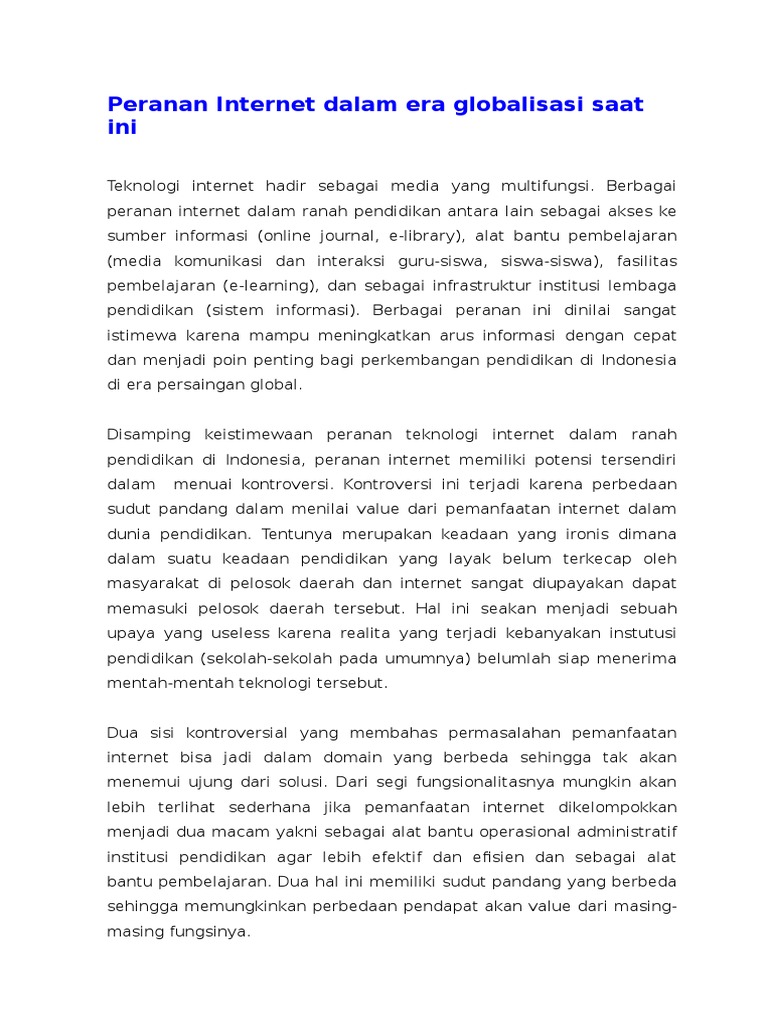 Peranan Internet dalam era globalisasi saat ini

Teknologi internet hadir sebagai media yang multifungsi. Berbagai peranan internet dalam ranah pendidikan antara lain sebagai akses ke sumber informasi (online journal, e-library), alat bantu pembelajaran (media komunikasi dan interaksi guru-siswa, siswa-siswa), fasilitas pembelajaran (e-learning), dan sebagai infrastruktur institusi lembaga pendidikan (sistem informasi). Berbagai peranan ini dinilai sangat istimewa karena mampu meningkatkan arus informasi dengan cepat dan menjadi poin penting bagi perkembangan pendidikan di Indonesia di era persaingan global.

Disamping keistimewaan peranan teknologi internet dalam ranah pendidikan di Indonesia, peranan internet memiliki potensi tersendiri dalam menuai kontroversi. Kontroversi ini terjadi karena perbedaan sudut pandang dalam menilai value dari pemanfaatan internet dalam dunia pendidikan. Tentunya merupakan keadaan yang ironis dimana dalam suatu keadaan pendidikan yang layak belum terkecap oleh masyarakat di pelosok daerah dan internet sangat diupayakan dapat memasuki pelosok daerah tersebut. Hal ini seakan menjadi sebuah upaya yang useless karena realita yang terjadi kebanyakan instutusi pendidikan (sekolah-sekolah pada umumnya) belumlah siap menerima mentah-mentah teknologi tersebut.

Dua sisi kontroversial yang membahas permasalahan pemanfaatan internet bisa jadi dalam domain yang berbeda sehingga tak akan menemui ujung dari solusi. Dari segi fungsionalitasnya mungkin akan lebih terlihat sederhana jika pemanfaatan internet dikelompokkan menjadi dua macam yakni sebagai alat bantu operasional administratif institusi pendidikan agar lebih efektif dan efisien dan sebagai alat bantu pembelajaran. Dua hal ini memiliki sudut pandang yang berbeda sehingga memungkinkan perbedaan pendapat akan value dari masing-masing fungsinya.